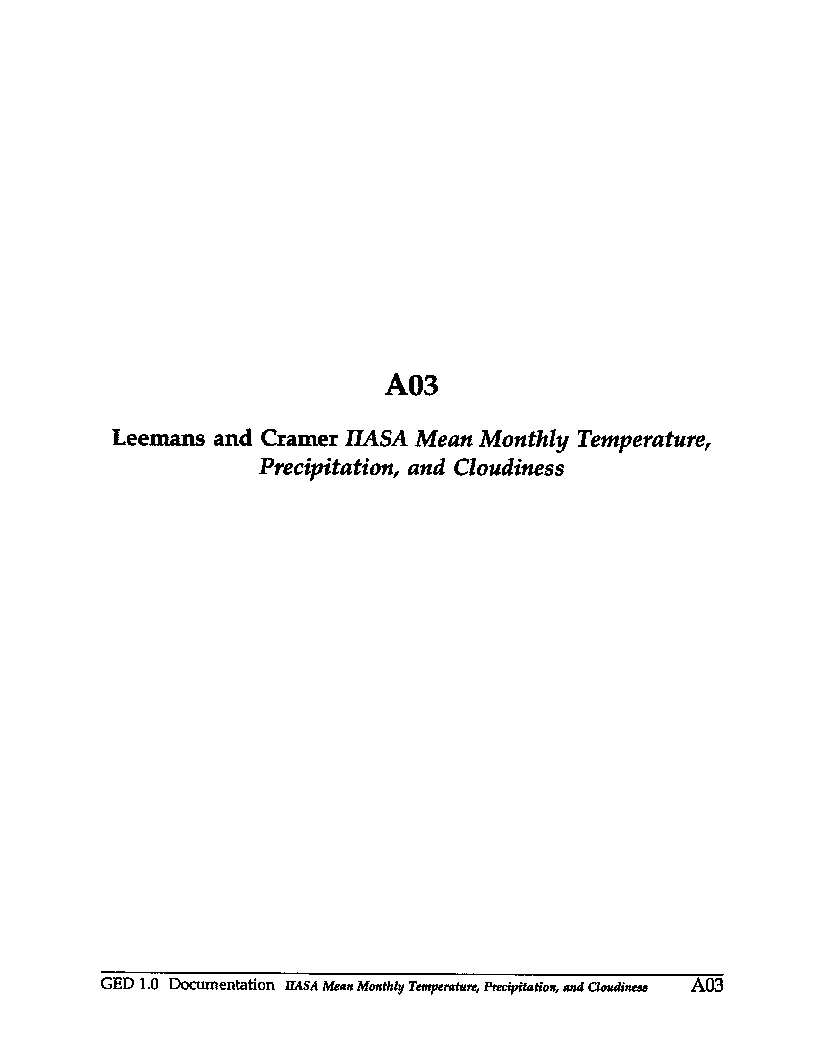 A03

Leemans and Cramer IIASA Mean Monthly Temperature, Precipitation, and Cloudiness

GED 1.0 Documentation IIASA Mean Monthly Temperature, Precipitation, and Cloudiness A03